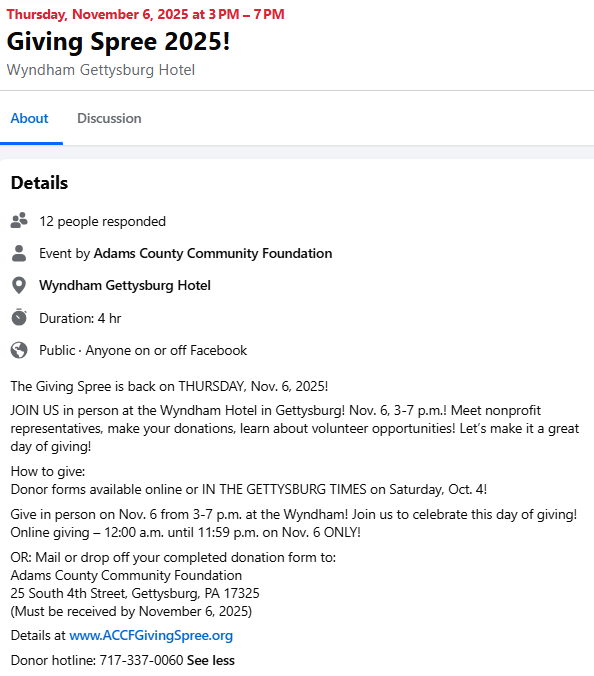 Thursday, November 6, 2025 at 3 PM – 7 PM
Giving Spree 2025!
Wyndham Gettysburg Hotel

About
Discussion

Details

12 people responded

Event by Adams County Community Foundation

Wyndham Gettysburg Hotel

Duration: 4 hr

Public · Anyone on or off Facebook

The Giving Spree is back on THURSDAY, Nov. 6, 2025!

JOIN US in person at the Wyndham Hotel in Gettysburg! Nov. 6, 3-7 p.m.! Meet nonprofit representatives, make your donations, learn about volunteer opportunities! Let's make it a great day of giving!

How to give:
Donor forms available online or IN THE GETTYSBURG TIMES on Saturday, Oct. 4!

Give in person on Nov. 6 from 3-7 p.m. at the Wyndham! Join us to celebrate this day of giving!
Online giving – 12:00 a.m. until 11:59 p.m. on Nov. 6 ONLY!

OR: Mail or drop off your completed donation form to:
Adams County Community Foundation
25 South 4th Street, Gettysburg, PA 17325
(Must be received by November 6, 2025)

Details at www.ACCFGivingSpree.org

Donor hotline: 717-337-0060 See less